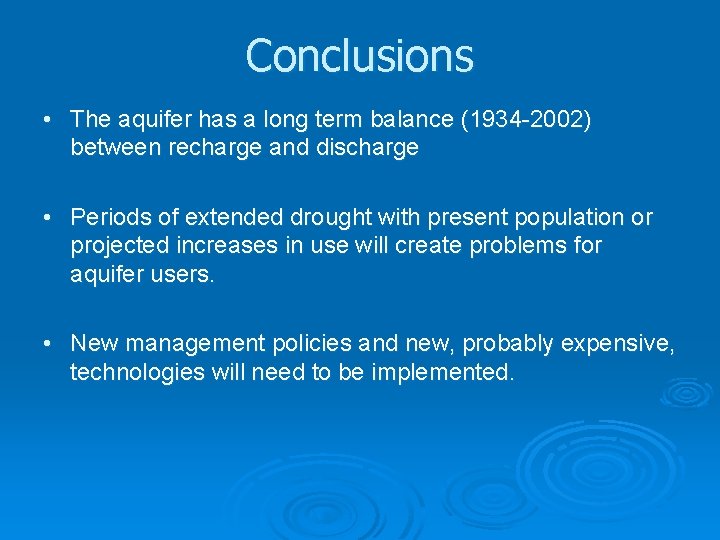 Conclusions

• The aquifer has a long term balance (1934-2002) between recharge and discharge

• Periods of extended drought with present population or projected increases in use will create problems for aquifer users.

• New management policies and new, probably expensive, technologies will need to be implemented.